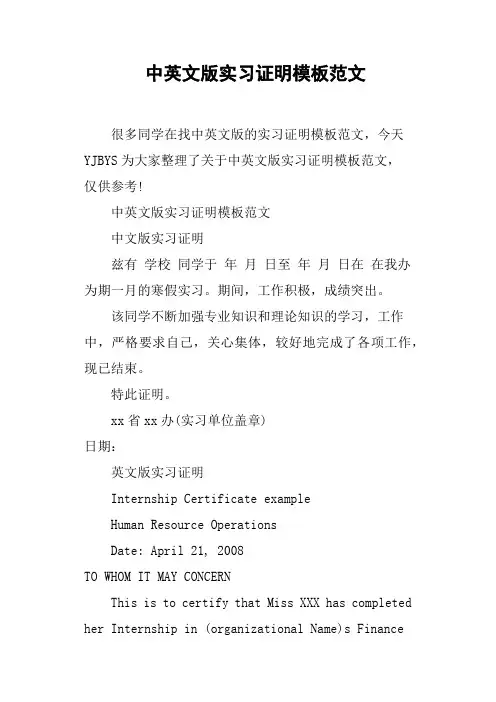 中英文版实习证明模板范文

很多同学在找中英文版的实习证明模板范文，今天 YJBYS 为大家整理了关于中英文版实习证明模板范文，仅供参考!

中英文版实习证明模板范文

中文版实习证明

兹有 学校 同学于 年 月 日至 年 月 日在 在我办为期一月的寒假实习。期间，工作积极，成绩突出。

该同学不断加强专业知识和理论知识的学习，工作中，严格要求自己，关心集体，较好地完成了各项工作，现已结束。

特此证明。

xx 省 xx 办(实习单位盖章)

日期:

英文版实习证明

Internship Certificate example

Human Resource Operations

Date: April 21, 2008

TO WHOM IT MAY CONCERN

This is to certify that Miss XXX has completed her Internship in (organizational Name)s Finance